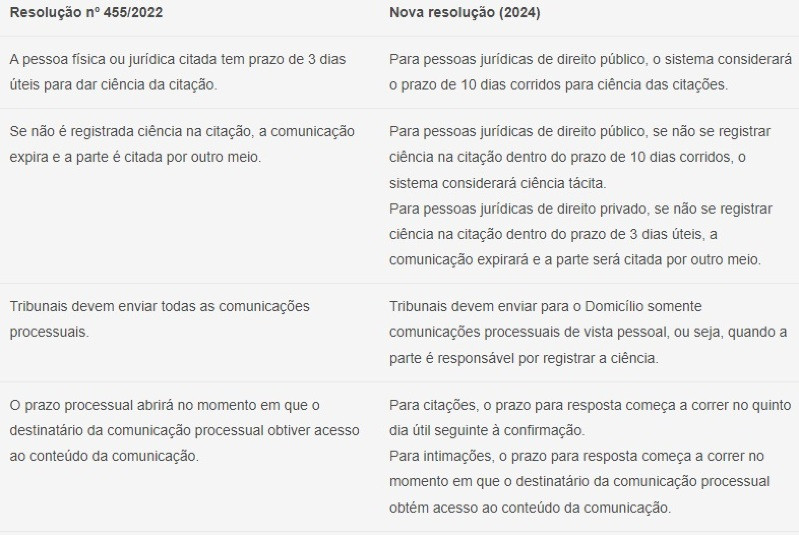 | Resolução nº 455/2022 | Nova resolução (2024) |
|---|---|
| A pessoa física ou jurídica citada tem prazo de 3 dias úteis para dar ciência da citação. | Para pessoas jurídicas de direito público, o sistema considerará o prazo de 10 dias corridos para ciência das citações. |
| Se não é registrada ciência na citação, a comunicação expira e a parte é citada por outro meio. | Para pessoas jurídicas de direito público, se não se registrar ciência na citação dentro do prazo de 10 dias corridos, o sistema considerará ciência tácita. Para pessoas jurídicas de direito privado, se não se registrar ciência na citação dentro do prazo de 3 dias úteis, a comunicação expirará e a parte será citada por outro meio. |
| Tribunais devem enviar todas as comunicações processuais. | Tribunais devem enviar para o Domicílio somente comunicações processuais de vista pessoal, ou seja, quando a parte é responsável por registrar a ciência. |
| O prazo processual abrirá no momento em que o destinatário da comunicação processual obtiver acesso ao conteúdo da comunicação. | Para citações, o prazo para resposta começa a correr no quinto dia útil seguinte à confirmação. Para intimações, o prazo para resposta começa a correr no momento em que o destinatário da comunicação processual obtém acesso ao conteúdo da comunicação. |